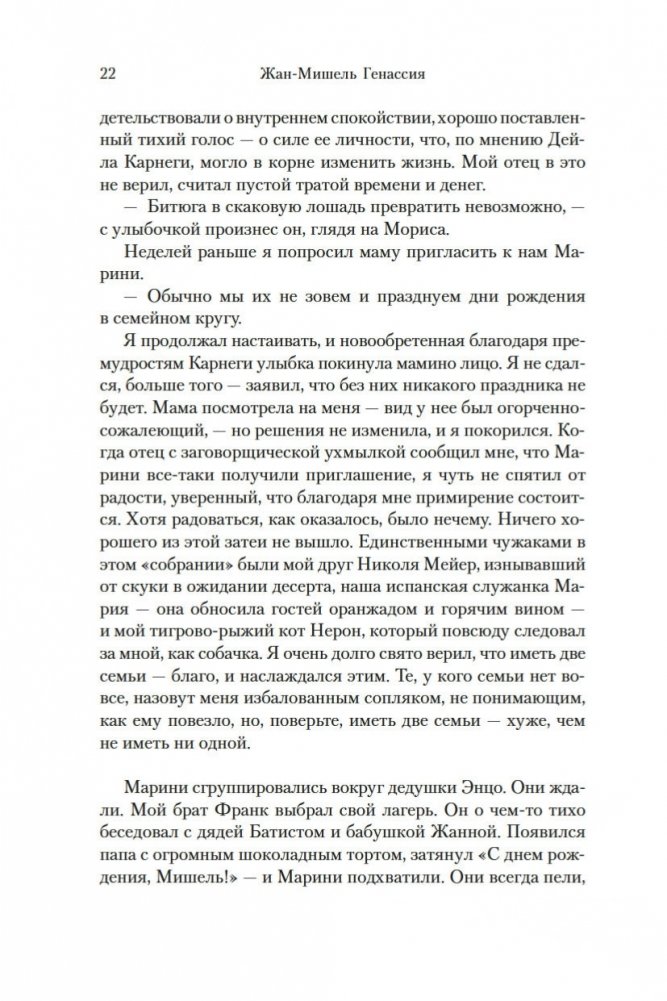 22 Жан-Мишель Генассия

детельствовали о внутреннем спокойствии, хорошо поставленный тихий голос — о силе ее личности, что, по мнению Дейла Карнеги, могло в корне изменить жизнь. Мой отец в это не верил, считал пустой тратой времени и денег.

— Битюга в скаковую лошадь превратить невозможно, — с улыбочкой произнес он, глядя на Мориса.

Неделей раньше я попросил маму пригласить к нам Марини.

— Обычно мы их не зовем и празднуем дни рождения в семейном кругу.

Я продолжал настаивать, и новообретенная благодаря премудростям Карнеги улыбка покинула мамино лицо. Я не сдался, больше того — заявил, что без них никакого праздника не будет. Мама посмотрела на меня — вид у нее был огорченно-сожалеющий, — но решения не изменила, и я покорился. Когда отец с заговорщической ухмылкой сообщил мне, что Марини все-таки получили приглашение, я чуть не спятил от радости, уверенный, что благодаря мне примирение состоится. Хотя радоваться, как оказалось, было нечему. Ничего хорошего из этой затеи не вышло. Единственными чужаками в этом «собрании» были мой друг Николя Мейер, изнывавший от скуки в ожидании десерта, наша испанская служанка Мария — она обносила гостей оранжадом и горячим вином — и мой тигрово-рыжий кот Нерон, который повсюду следовал за мной, как собачка. Я очень долго свято верил, что иметь две семьи — благо, и наслаждался этим. Те, у кого семьи нет вовсе, назовут меня избалованным сопляком, не понимающим, как ему повезло, но, поверьте, иметь две семьи — хуже, чем не иметь ни одной.

Марини сгруппировались вокруг дедушки Энцо. Они ждали. Мой брат Франк выбрал свой лагерь. Он о чем-то тихо беседовал с дядей Батистом и бабушкой Жанной. Появился папа с огромным шоколадным тортом, затянул «С днем рождения, Мишель!» — и Марини подхватили. Они всегда пели,